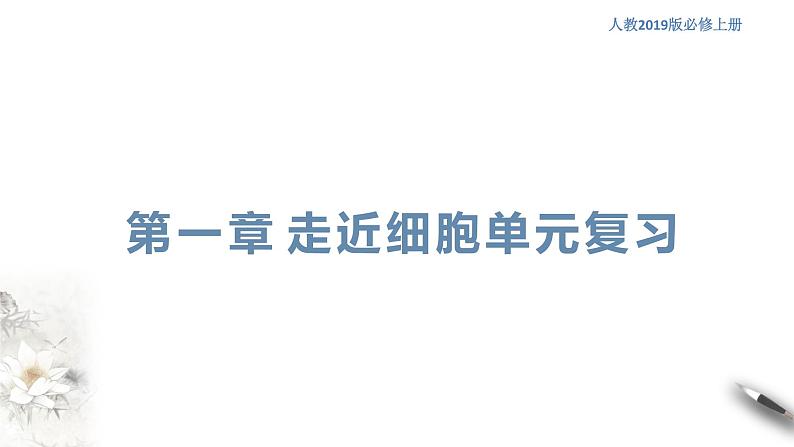 人教2019版必修上册

第一章 走近细胞单元复习